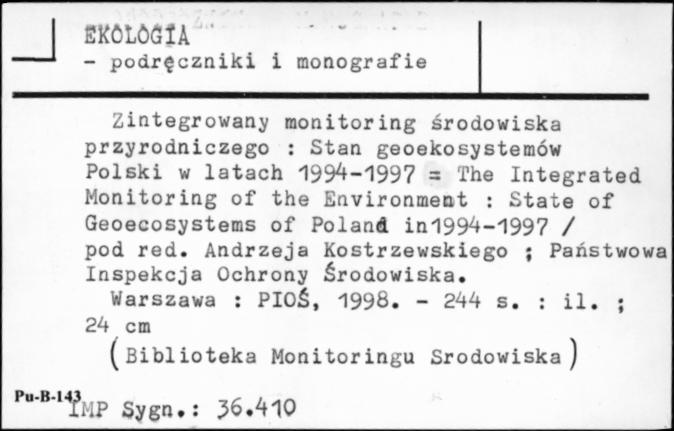 EKOLOGIA
- podręczniki i monografie

Zintegrowany monitoring środowiska przyrodniczego : Stan geoekosystemów Polski w latach 1994-1997 = The Integrated Monitoring of the Environment : State of Geoecosystems of Poland in1994-1997 / pod red. Andrzeja Kostrzewskiego ; Państwowa Inspekcja Ochrony Środowiska.

Warszawa : PIOŚ, 1998. - 244 s. : il. ; 24 cm

(Biblioteka Monitoringu Srodowiska)

Pu-B-143

IMP Sygn.: 36.410